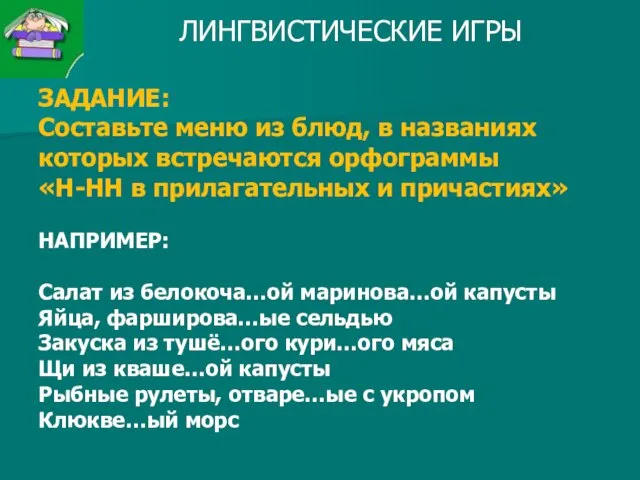 ЛИНГВИСТИЧЕСКИЕ ИГРЫ

ЗАДАНИЕ:
Составьте меню из блюд, в названиях которых встречаются орфограммы «Н-НН в прилагательных и причастиях»

НАПРИМЕР:

Салат из белокоча…ой маринова…ой капусты
Яйца, фарширова…ые сельдью
Закуска из тушё…ого кури…ого мяса
Щи из кваше…ой капусты
Рыбные рулеты, отваре…ые с укропом
Клюкве…ый морс